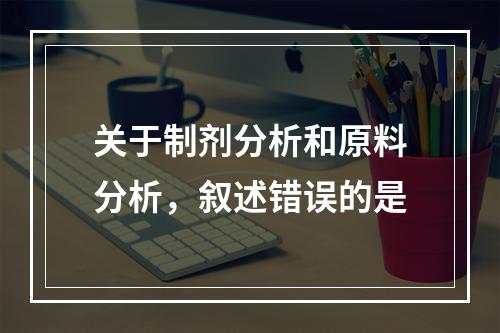 关于制剂分析和原料分析，叙述错误的是